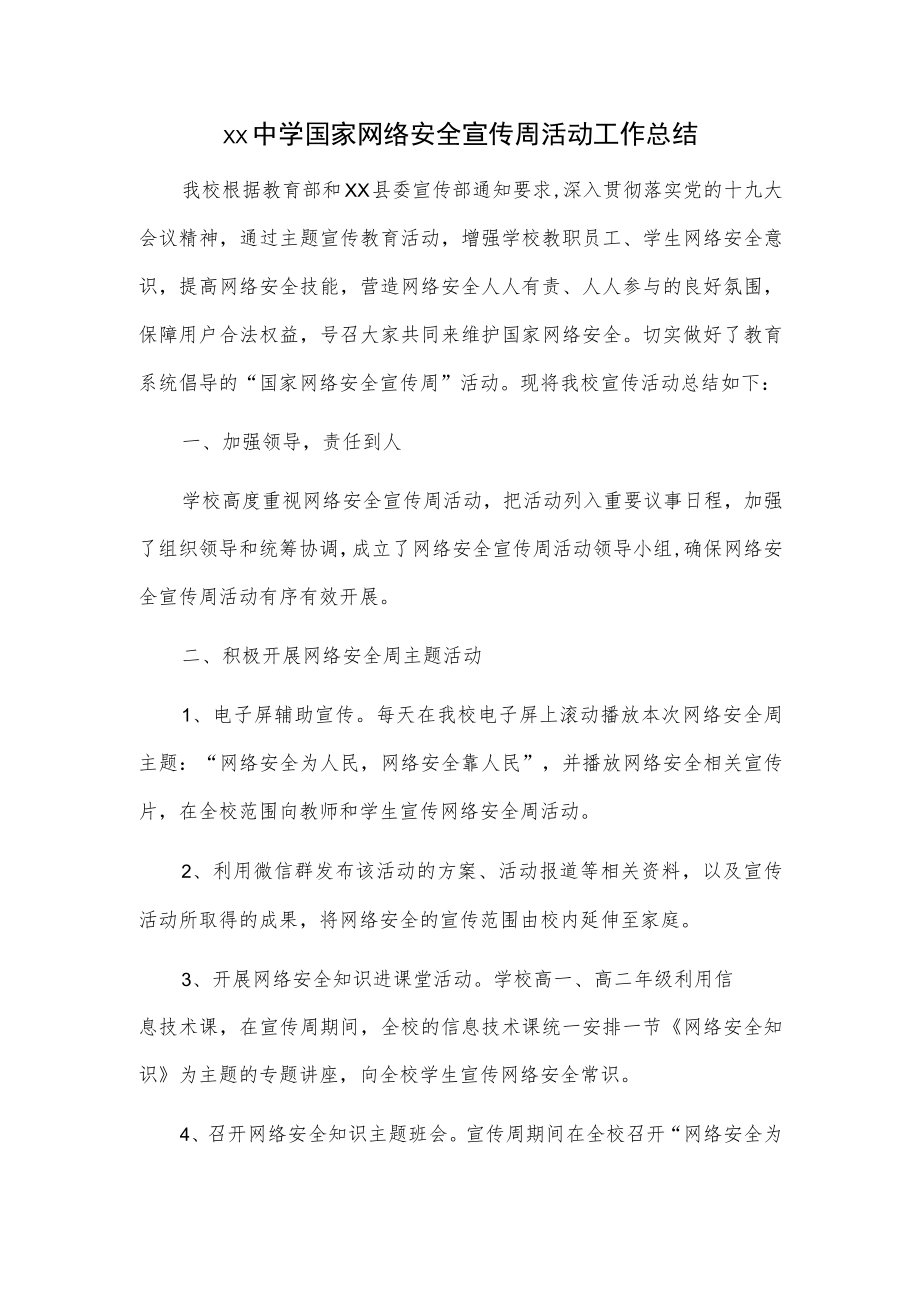 xx中学国家网络安全宣传周活动工作总结

我校根据教育部和XX县委宣传部通知要求，深入贯彻落实党的十九大会议精神，通过主题宣传教育活动，增强学校教职员工、学生网络安全意识，提高网络安全技能，营造网络安全人人有责、人人参与的良好氛围，保障用户合法权益，号召大家共同来维护国家网络安全。切实做好了教育系统倡导的“国家网络安全宣传周”活动。现将我校宣传活动总结如下：

一、加强领导，责任到人

学校高度重视网络安全宣传周活动，把活动列入重要议事日程，加强了组织领导和统筹协调，成立了网络安全宣传周活动领导小组，确保网络安全宣传周活动有序有效开展。

二、积极开展网络安全周主题活动

1、电子屏辅助宣传。每天在我校电子屏上滚动播放本次网络安全周主题：“网络安全为人民，网络安全靠人民”，并播放网络安全相关宣传片，在全校范围向教师和学生宣传网络安全周活动。

2、利用微信群发布该活动的方案、活动报道等相关资料，以及宣传活动所取得的成果，将网络安全的宣传范围由校内延伸至家庭。

3、开展网络安全知识进课堂活动。学校高一、高二年级利用信息技术课，在宣传周期间，全校的信息技术课统一安排一节《网络安全知识》为主题的专题讲座，向全校学生宣传网络安全常识。

4、召开网络安全知识主题班会。宣传周期间在全校召开“网络安全为